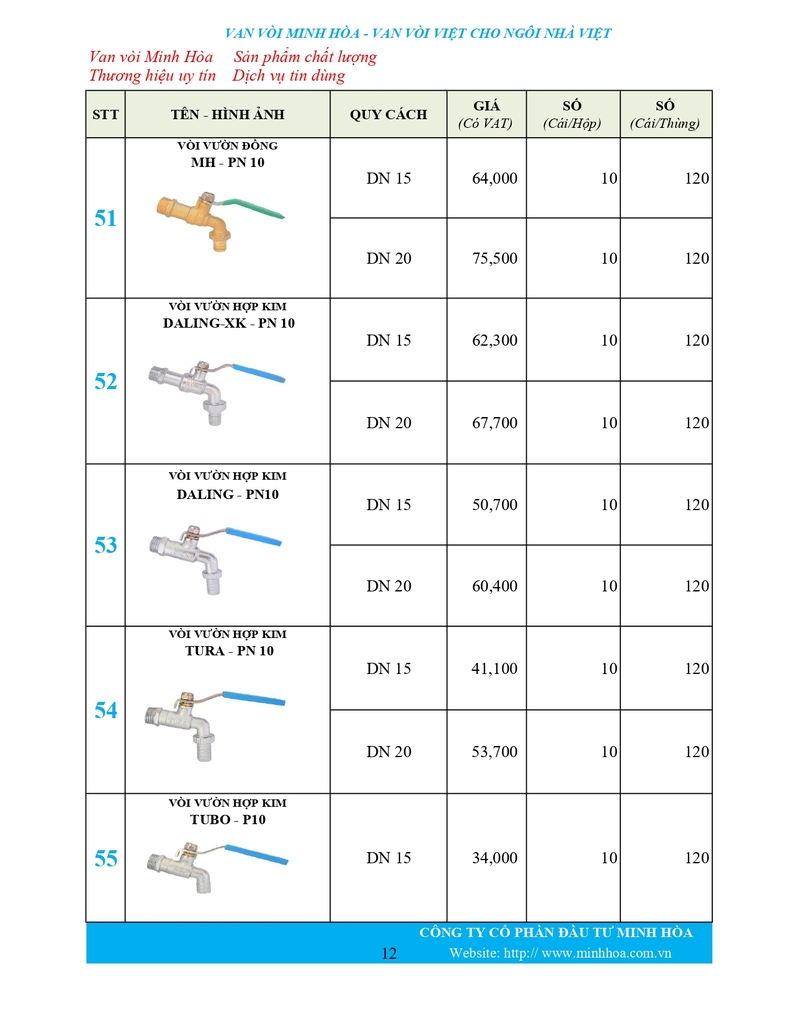 VAN VÒI MINH HÒA - VAN VÒI VIỆT CHO NGÔI NHÀ VIỆT

Van vòi Minh Hòa    Sản phẩm chất lượng
Thương hiệu uy tín    Dịch vụ tin dùng

| STT | TÊN - HÌNH ẢNH | QUY CÁCH | GIÁ (Có VAT) | SỐ (Cái/Hộp) | SỐ (Cái/Thùng) |
|---|---|---|---|---|---|
| 51 | VÒI VƯỜN ĐỒNG MH - PN 10 | DN 15 | 64,000 | 10 | 120 |
| | | DN 20 | 75,500 | 10 | 120 |
| 52 | VÒI VƯỜN HỢP KIM DALING-XK - PN 10 | DN 15 | 62,300 | 10 | 120 |
| | | DN 20 | 67,700 | 10 | 120 |
| 53 | VÒI VƯỜN HỢP KIM DALING - PN10 | DN 15 | 50,700 | 10 | 120 |
| | | DN 20 | 60,400 | 10 | 120 |
| 54 | VÒI VƯỜN HỢP KIM TURA - PN 10 | DN 15 | 41,100 | 10 | 120 |
| | | DN 20 | 53,700 | 10 | 120 |
| 55 | VÒI VƯỜN HỢP KIM TUBO - P10 | DN 15 | 34,000 | 10 | 120 |

CÔNG TY CỔ PHẦN ĐẦU TƯ MINH HÒA
12    Website: http:// www.minhhoa.com.vn